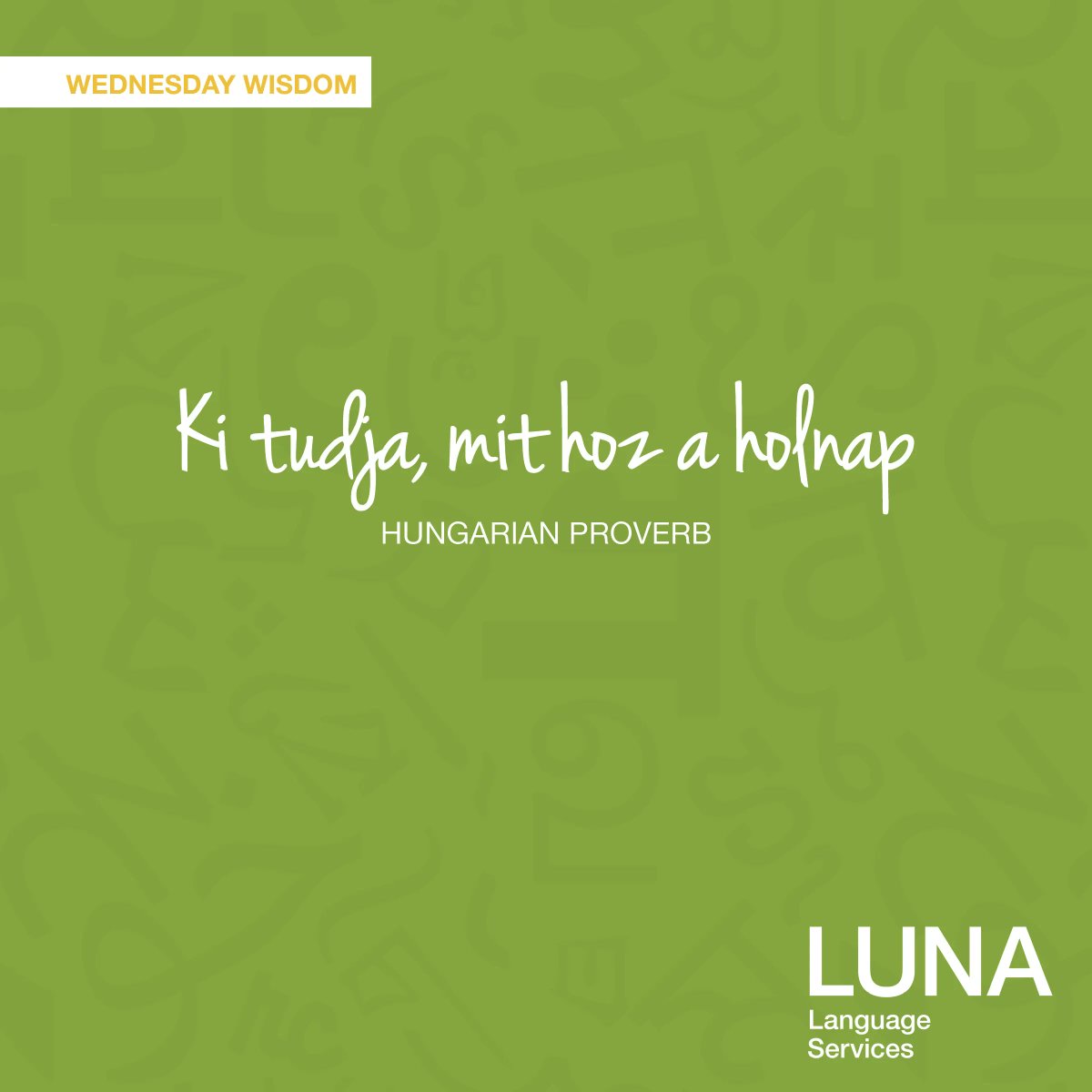 WEDNESDAY WISDOM

Ki tudja, mit hoz a holnap

HUNGARIAN PROVERB

LUNA
Language
Services